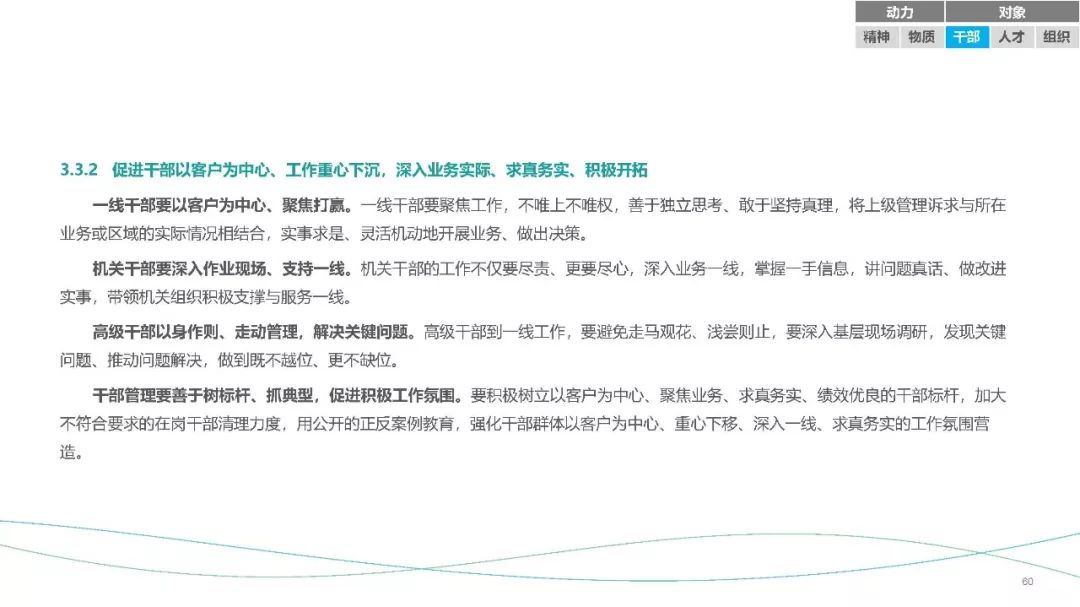 动力 对象
精神 物质 干部 人才 组织

3.3.2 促进干部以客户为中心、工作重心下沉，深入业务实际、求真务实、积极开拓

一线干部要以客户为中心、聚焦打赢。一线干部要聚焦工作，不唯上不唯权，善于独立思考、敢于坚持真理，将上级管理诉求与所在业务或区域的实际情况相结合，实事求是、灵活机动地开展业务、做出决策。

机关干部要深入作业现场、支持一线。机关干部的工作不仅要尽责、更要尽心，深入业务一线，掌握一手信息，讲问题真话、做改进实事，带领机关组织积极支撑与服务一线。

高级干部以身作则、走动管理，解决关键问题。高级干部到一线工作，要避免走马观花、浅尝则止，要深入基层现场调研，发现关键问题、推动问题解决，做到既不越位、更不缺位。

干部管理要善于树标杆、抓典型，促进积极工作氛围。要积极树立以客户为中心、聚焦业务、求真务实、绩效优良的干部标杆，加大不符合要求的在岗干部清理力度，用公开的正反案例教育，强化干部群体以客户为中心、重心下移、深入一线、求真务实的工作氛围营造。

60